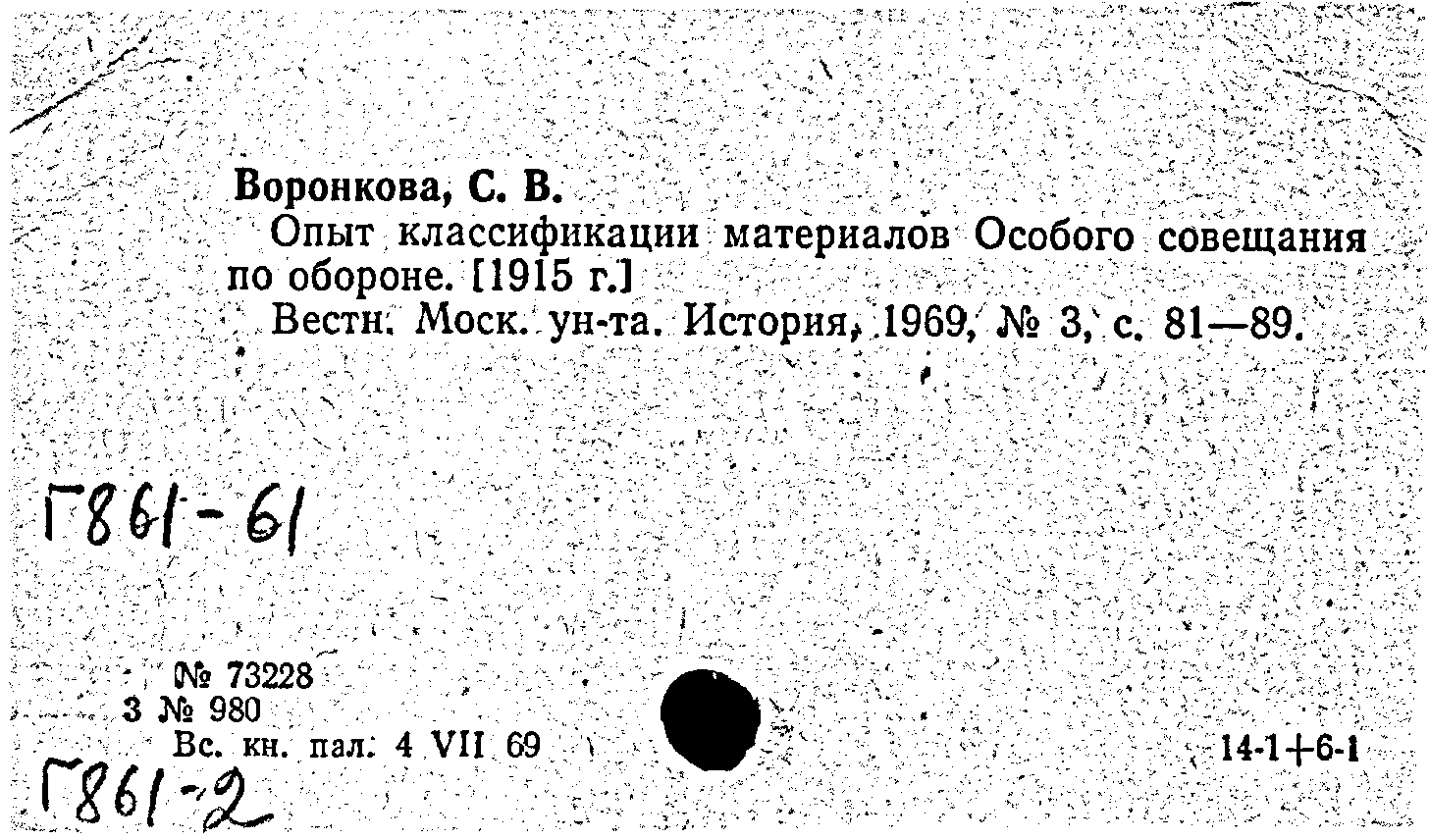 Воронкова, С. В.

Опыт классификации материалов Особого совещания по обороне. [1915 г.]

Вестн. Моск. ун-та. История, 1969, № 3, с. 81—89.

Г861-61

№ 73228
3 № 980
Вс. кн. пал. 4 VII 69

14-1+6-1

Г861-2